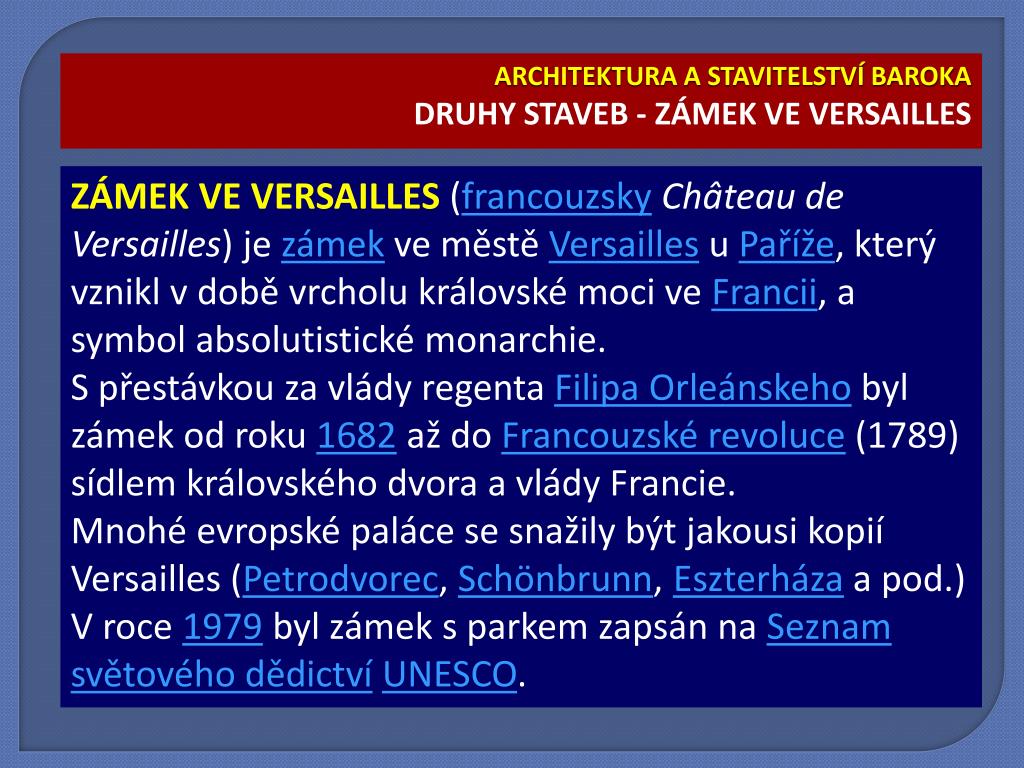 ARCHITEKTURA A STAVITELSTVÍ BAROKA
DRUHY STAVEB - ZÁMEK VE VERSAILLES

ZÁMEK VE VERSAILLES (francouzsky Château de Versailles) je zámek ve městě Versailles u Paříže, který vznikl v době vrcholu královské moci ve Francii, a symbol absolutistické monarchie.
S přestávkou za vlády regenta Filipa Orleánskeho byl zámek od roku 1682 až do Francouzské revoluce (1789) sídlem královského dvora a vlády Francie.
Mnohé evropské paláce se snažily být jakousi kopií Versailles (Petrodvorec, Schönbrunn, Eszterháza a pod.)
V roce 1979 byl zámek s parkem zapsán na Seznam světového dědictví UNESCO.